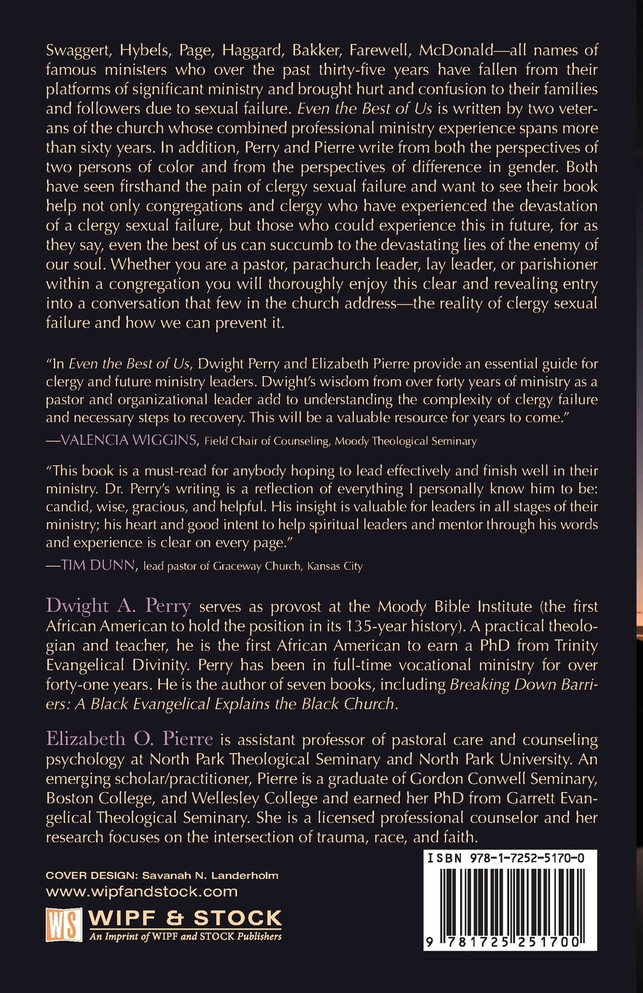 Swaggert, Hybels, Page, Haggard, Bakker, Farewell, McDonald—all names of famous ministers who over the past thirty-five years have fallen from their platforms of significant ministry and brought hurt and confusion to their families and followers due to sexual failure. Even the Best of Us is written by two veterans of the church whose combined professional ministry experience spans more than sixty years. In addition, Perry and Pierre write from both the perspectives of two persons of color and from the perspectives of difference in gender. Both have seen firsthand the pain of clergy sexual failure and want to see their book help not only congregations and clergy who have experienced the devastation of a clergy sexual failure, but those who could experience this in future, for as they say, even the best of us can succumb to the devastating lies of the enemy of our soul. Whether you are a pastor, parachurch leader, lay leader, or parishioner within a congregation you will thoroughly enjoy this clear and revealing entry into a conversation that few in the church address—the reality of clergy sexual failure and how we can prevent it.

"In Even the Best of Us, Dwight Perry and Elizabeth Pierre provide an essential guide for clergy and future ministry leaders. Dwight's wisdom from over forty years of ministry as a pastor and organizational leader add to understanding the complexity of clergy failure and necessary steps to recovery. This will be a valuable resource for years to come."
—VALENCIA WIGGINS, Field Chair of Counseling, Moody Theological Seminary

"This book is a must-read for anybody hoping to lead effectively and finish well in their ministry. Dr. Perry's writing is a reflection of everything I personally know him to be: candid, wise, gracious, and helpful. His insight is valuable for leaders in all stages of their ministry; his heart and good intent to help spiritual leaders and mentor through his words and experience is clear on every page."
—TIM DUNN, lead pastor of Graceway Church, Kansas City

Dwight A. Perry serves as provost at the Moody Bible Institute (the first African American to hold the position in its 135-year history). A practical theologian and teacher, he is the first African American to earn a PhD from Trinity Evangelical Divinity. Perry has been in full-time vocational ministry for over forty-one years. He is the author of seven books, including Breaking Down Barriers: A Black Evangelical Explains the Black Church.

Elizabeth O. Pierre is assistant professor of pastoral care and counseling psychology at North Park Theological Seminary and North Park University. An emerging scholar/practitioner, Pierre is a graduate of Gordon Conwell Seminary, Boston College, and Wellesley College and earned her PhD from Garrett Evangelical Theological Seminary. She is a licensed professional counselor and her research focuses on the intersection of trauma, race, and faith.

COVER DESIGN: Savanah N. Landerholm
www.wipfandstock.com
WS WIPF & STOCK
An Imprint of WIPF and STOCK Publishers

ISBN 978-1-7252-5170-0
9 781725 251700